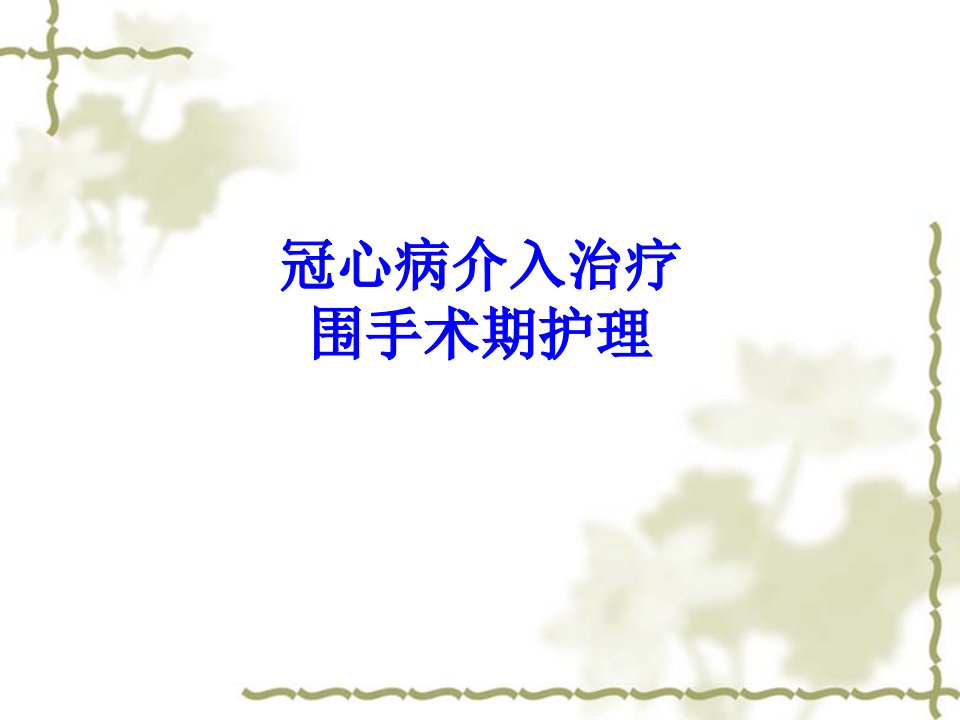 冠心病介入治疗
围手术期护理